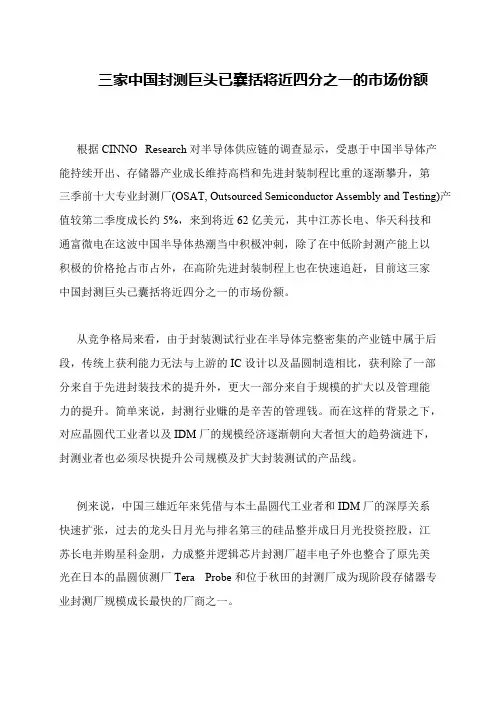 三家中国封测巨头已囊括将近四分之一的市场份额

根据 CINNO Research 对半导体供应链的调查显示，受惠于中国半导体产能持续开出、存储器产业成长维持高档和先进封装制程比重的逐渐攀升，第三季前十大专业封测厂(OSAT, Outsourced Semiconductor Assembly and Testing)产值较第二季度成长约 5%，来到将近 62 亿美元，其中江苏长电、华天科技和通富微电在这波中国半导体热潮当中积极冲刺，除了在中低阶封测产能上以积极的价格抢占市占外，在高阶先进封装制程上也在快速追赶，目前这三家中国封测巨头已囊括将近四分之一的市场份额。

从竞争格局来看，由于封装测试行业在半导体完整密集的产业链中属于后段，传统上获利能力无法与上游的 IC 设计以及晶圆制造相比，获利除了一部分来自于先进封装技术的提升外，更大一部分来自于规模的扩大以及管理能力的提升。简单来说，封测行业赚的是辛苦的管理钱。而在这样的背景之下，对应晶圆代工业者以及 IDM 厂的规模经济逐渐朝向大者恒大的趋势演进下，封测业者也必须尽快提升公司规模及扩大封装测试的产品线。

例来说，中国三雄近年来凭借与本土晶圆代工业者和 IDM 厂的深厚关系快速扩张，过去的龙头日月光与排名第三的硅品整并成日月光投资控股，江苏长电并购星科金朋，力成整并逻辑芯片封测厂超丰电子外也整合了原先美光在日本的晶圆侦测厂 Tera Probe 和位于秋田的封测厂成为现阶段存储器专业封测厂规模成长最快的厂商之一。